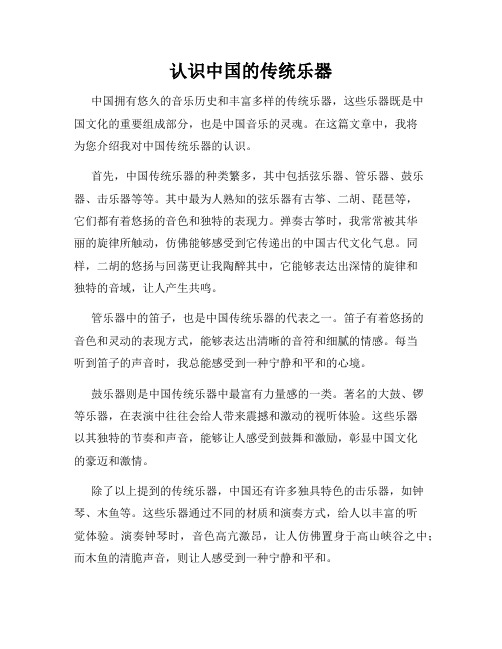 认识中国的传统乐器

中国拥有悠久的音乐历史和丰富多样的传统乐器，这些乐器既是中国文化的重要组成部分，也是中国音乐的灵魂。在这篇文章中，我将为您介绍我对中国传统乐器的认识。

首先，中国传统乐器的种类繁多，其中包括弦乐器、管乐器、鼓乐器、击乐器等等。其中最为人熟知的弦乐器有古筝、二胡、琵琶等，它们都有着悠扬的音色和独特的表现力。弹奏古筝时，我常常被其华丽的旋律所触动，仿佛能够感受到它传递出的中国古代文化气息。同样，二胡的悠扬与回荡更让我陶醉其中，它能够表达出深情的旋律和独特的音域，让人产生共鸣。

管乐器中的笛子，也是中国传统乐器的代表之一。笛子有着悠扬的音色和灵动的表现方式，能够表达出清晰的音符和细腻的情感。每当听到笛子的声音时，我总能感受到一种宁静和平和的心境。

鼓乐器则是中国传统乐器中最富有力量感的一类。著名的大鼓、锣等乐器，在表演中往往会给人带来震撼和激动的视听体验。这些乐器以其独特的节奏和声音，能够让人感受到鼓舞和激励，彰显中国文化的豪迈和激情。

除了以上提到的传统乐器，中国还有许多独具特色的击乐器，如钟琴、木鱼等。这些乐器通过不同的材质和演奏方式，给人以丰富的听觉体验。演奏钟琴时，音色高亢激昂，让人仿佛置身于高山峡谷之中；而木鱼的清脆声音，则让人感受到一种宁静和平和。